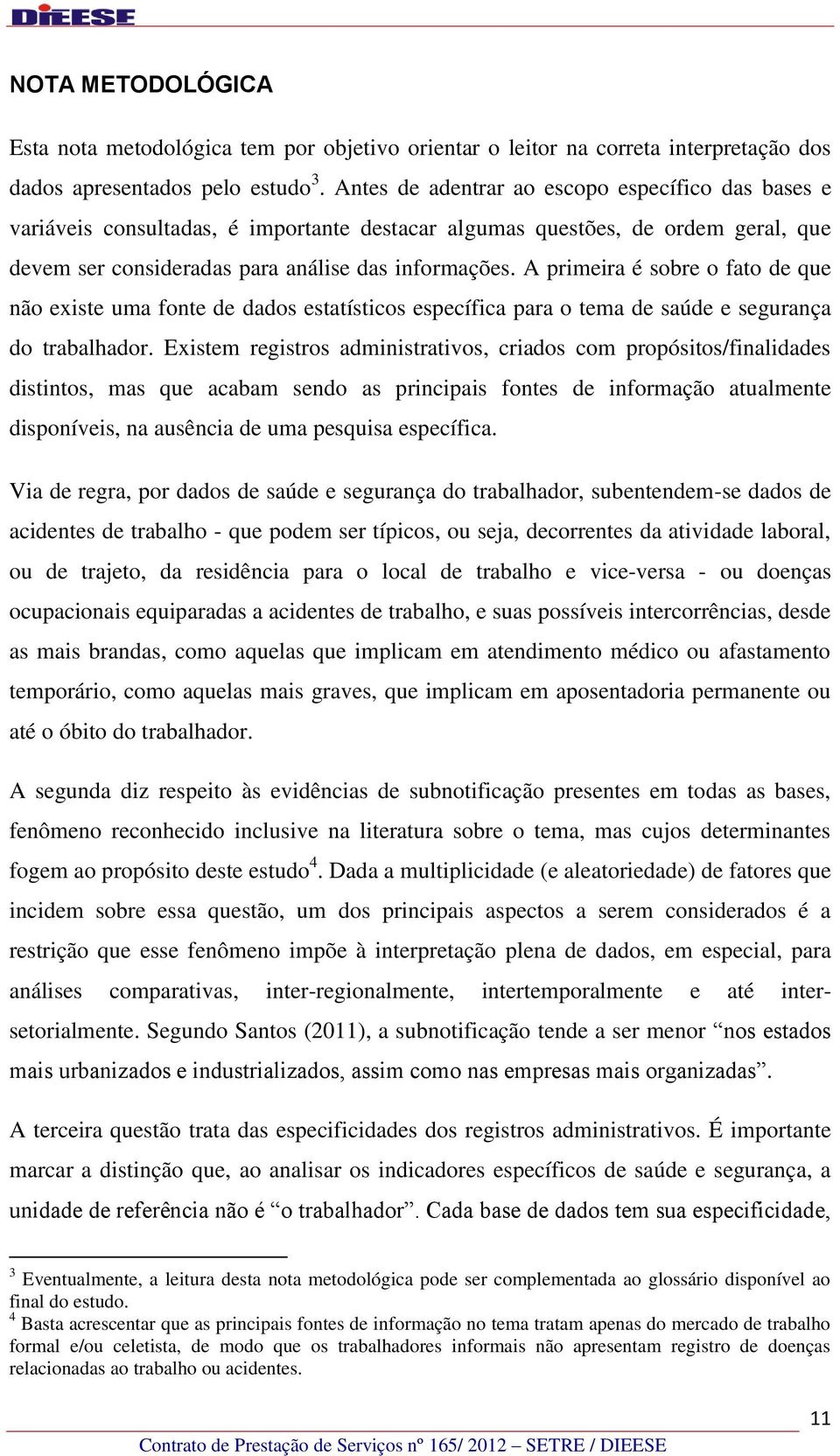 DIEESE

NOTA METODOLÓGICA

Esta nota metodológica tem por objetivo orientar o leitor na correta interpretação dos dados apresentados pelo estudo$^3$. Antes de adentrar ao escopo específico das bases e variáveis consultadas, é importante destacar algumas questões, de ordem geral, que devem ser consideradas para análise das informações. A primeira é sobre o fato de que não existe uma fonte de dados estatísticos específica para o tema de saúde e segurança do trabalhador. Existem registros administrativos, criados com propósitos/finalidades distintos, mas que acabam sendo as principais fontes de informação atualmente disponíveis, na ausência de uma pesquisa específica.

Via de regra, por dados de saúde e segurança do trabalhador, subentendem-se dados de acidentes de trabalho - que podem ser típicos, ou seja, decorrentes da atividade laboral, ou de trajeto, da residência para o local de trabalho e vice-versa - ou doenças ocupacionais equiparadas a acidentes de trabalho, e suas possíveis intercorrências, desde as mais brandas, como aquelas que implicam em atendimento médico ou afastamento temporário, como aquelas mais graves, que implicam em aposentadoria permanente ou até o óbito do trabalhador.

A segunda diz respeito às evidências de subnotificação presentes em todas as bases, fenômeno reconhecido inclusive na literatura sobre o tema, mas cujos determinantes fogem ao propósito deste estudo$^4$. Dada a multiplicidade (e aleatoriedade) de fatores que incidem sobre essa questão, um dos principais aspectos a serem considerados é a restrição que esse fenômeno impõe à interpretação plena de dados, em especial, para análises comparativas, inter-regionalmente, intertemporalmente e até inter-setorialmente. Segundo Santos (2011), a subnotificação tende a ser menor “nos estados mais urbanizados e industrializados, assim como nas empresas mais organizadas”.

A terceira questão trata das especificidades dos registros administrativos. É importante marcar a distinção que, ao analisar os indicadores específicos de saúde e segurança, a unidade de referência não é “o trabalhador”. Cada base de dados tem sua especificidade,

$^3$ Eventualmente, a leitura desta nota metodológica pode ser complementada ao glossário disponível ao final do estudo.
$^4$ Basta acrescentar que as principais fontes de informação no tema tratam apenas do mercado de trabalho formal e/ou celetista, de modo que os trabalhadores informais não apresentam registro de doenças relacionadas ao trabalho ou acidentes.

11

Contrato de Prestação de Serviços nº 165/ 2012 – SETRE / DIEESE